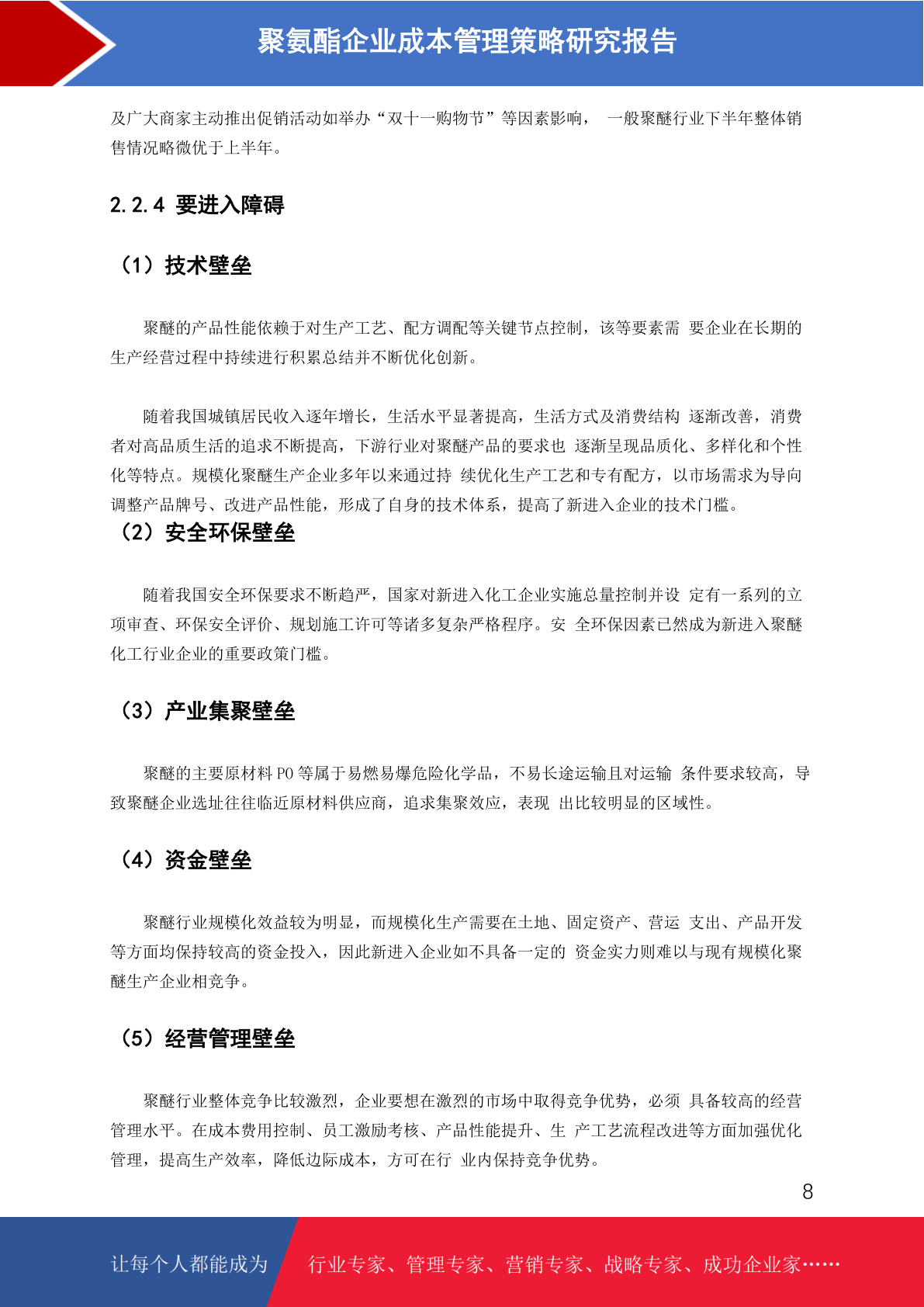 聚氨酯企业成本管理策略研究报告

及广大商家主动推出促销活动如举办“双十一购物节”等因素影响， 一般聚醚行业下半年整体销售情况略微优于上半年。

2.2.4 要进入障碍

（1）技术壁垒

聚醚的产品性能依赖于对生产工艺、配方调配等关键节点控制，该等要素需 要企业在长期的生产经营过程中持续进行积累总结并不断优化创新。

随着我国城镇居民收入逐年增长，生活水平显著提高，生活方式及消费结构 逐渐改善，消费者对高品质生活的追求不断提高，下游行业对聚醚产品的要求也 逐渐呈现品质化、多样化和个性化等特点。规模化聚醚生产企业多年以来通过持 续优化生产工艺和专有配方，以市场需求为导向调整产品牌号、改进产品性能，形成了自身的技术体系，提高了新进入企业的技术门槛。

（2）安全环保壁垒

随着我国安全环保要求不断趋严，国家对新进入化工企业实施总量控制并设 定有一系列的立项审查、环保安全评价、规划施工许可等诸多复杂严格程序。安 全环保因素已然成为新进入聚醚化工行业企业的重要政策门槛。

（3）产业集聚壁垒

聚醚的主要原材料 PO 等属于易燃易爆危险化学品，不易长途运输且对运输 条件要求较高，导致聚醚企业选址往往临近原材料供应商，追求集聚效应，表现 出比较明显的区域性。

（4）资金壁垒

聚醚行业规模化效益较为明显，而规模化生产需要在土地、固定资产、营运 支出、产品开发等方面均保持较高的资金投入，因此新进入企业如不具备一定的 资金实力则难以与现有规模化聚醚生产企业相竞争。

（5）经营管理壁垒

聚醚行业整体竞争比较激烈，企业要想在激烈的市场中取得竞争优势，必须 具备较高的经营管理水平。在成本费用控制、员工激励考核、产品性能提升、生 产工艺流程改进等方面加强优化管理，提高生产效率，降低边际成本，方可在行 业内保持竞争优势。

8

让每个人都能成为 行业专家、管理专家、营销专家、战略专家、成功企业家……